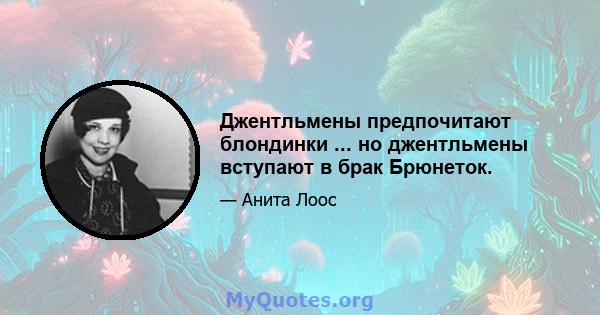 Джентльмены предпочитают блондинки ... но джентльмены вступают в брак Брюнеток.

— Анита Лоос

MyQuotes.org